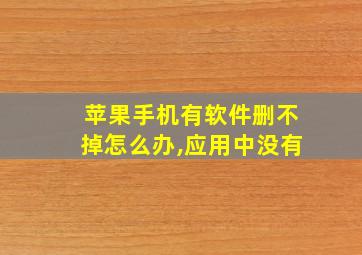 苹果手机有软件删不掉怎么办,应用中没有